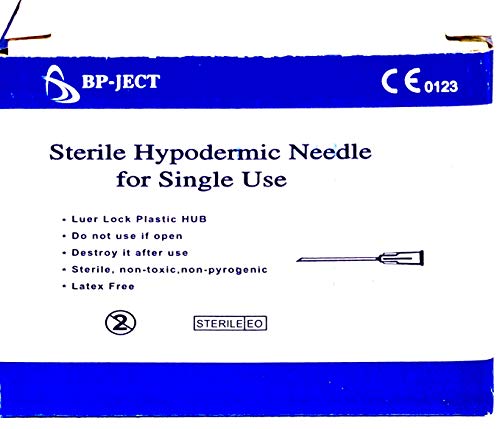 BP-JECT

CE 0123

Sterile Hypodermic Needle
for Single Use

• Luer Lock Plastic HUB
• Do not use if open
• Destroy it after use
• Sterile, non-toxic,non-pyrogenic
• Latex Free

2

STERILE EO